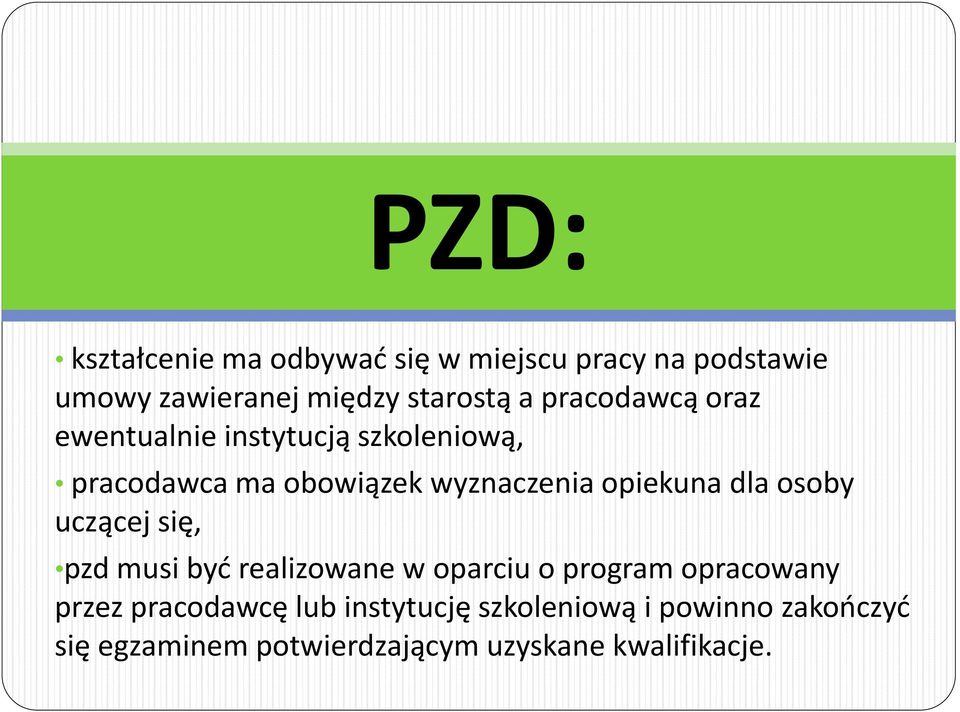 PZD:

• kształcenie ma odbywać się w miejscu pracy na podstawie umowy zawieranej między starostą a pracodawcą oraz ewentualnie instytucją szkoleniową,

• pracodawca ma obowiązek wyznaczenia opiekuna dla osoby uczącej się,

•pzd musi być realizowane w oparciu o program opracowany przez pracodawcę lub instytucję szkoleniową i powinno zakończyć się egzaminem potwierdzającym uzyskane kwalifikacje.